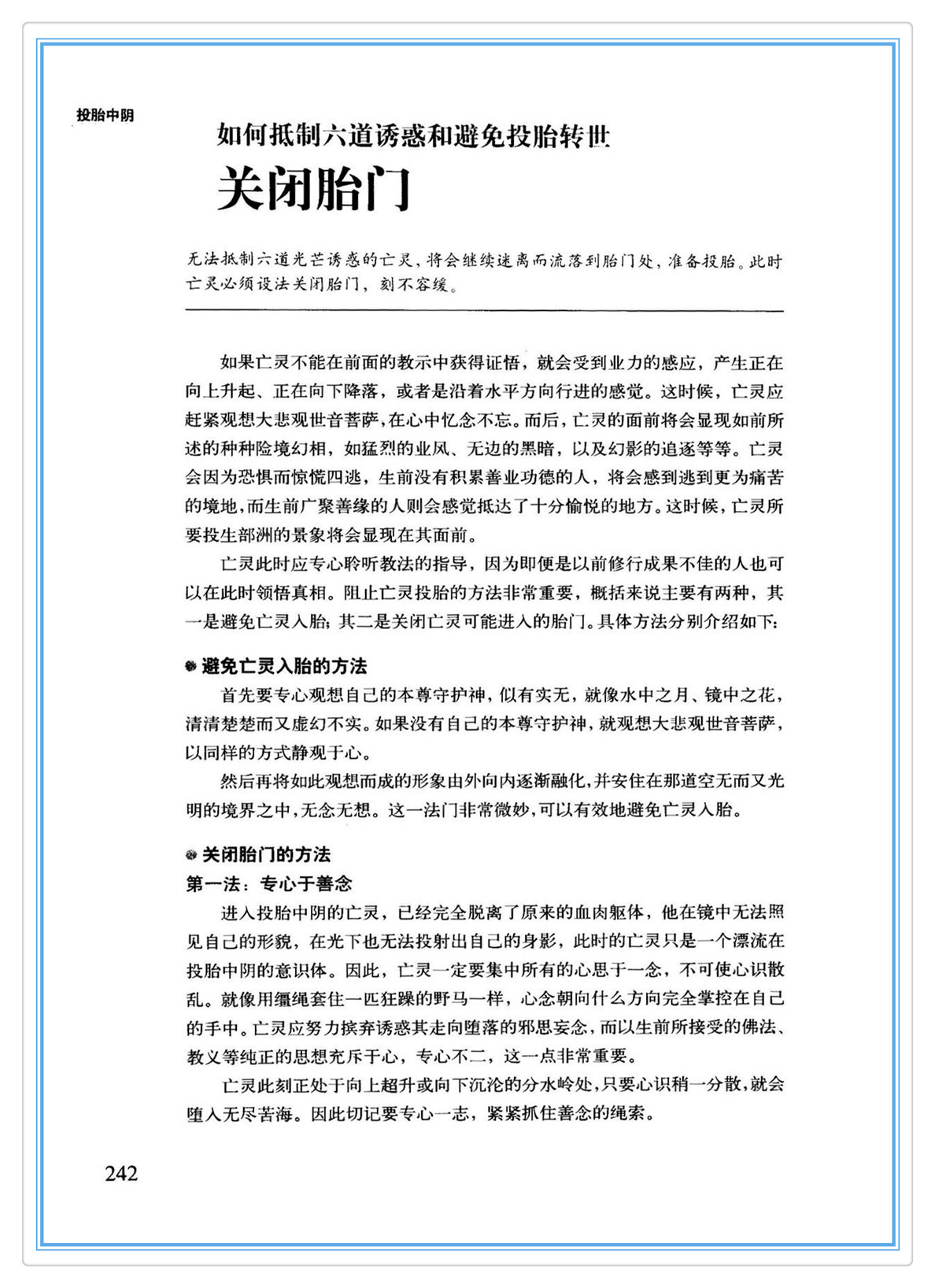 投胎中阴

如何抵制六道诱惑和避免投胎转世

关闭胎门

无法抵制六道光芒诱惑的亡灵，将会继续迷离而流落到胎门处，准备投胎。此时亡灵必须设法关闭胎门，刻不容缓。

如果亡灵不能在前面的教示中获得证悟，就会受到业力的感应，产生正在向上升起、正在向下降落，或者是沿着水平方向行进的感觉。这时候，亡灵应赶紧观想大悲观世音菩萨，在心中忆念不忘。而后，亡灵的面前将会显现如前所述的种种险境幻相，如猛烈的业风、无边的黑暗，以及幻影的追逐等等。亡灵会因为恐惧而惊慌四逃，生前没有积累善业功德的人，将会感到逃到更为痛苦的境地，而生前广聚善缘的人则会感觉抵达了十分愉悦的地方。这时候，亡灵所要投生部洲的景象将会显现在其面前。

亡灵此时应专心聆听教法的指导，因为即便是以前修行成果不佳的人也可以在此时领悟真相。阻止亡灵投胎的方法非常重要，概括来说主要有两种，其一是避免亡灵入胎；其二是关闭亡灵可能进入的胎门。具体方法分别介绍如下：

避免亡灵入胎的方法

首先要专心观想自己的本尊守护神，似有实无，就像水中之月、镜中之花，清清楚楚而又虚幻不实。如果没有自己的本尊守护神，就观想大悲观世音菩萨，以同样的方式静观于心。

然后再将如此观想而成的形象由外向内逐渐融化，并安住在那道空无而又光明的境界之中，无念无想。这一法门非常微妙，可以有效地避免亡灵入胎。

关闭胎门的方法

第一法：专心于善念

进入投胎中阴的亡灵，已经完全脱离了原来的血肉躯体，他在镜中无法照见自己的形貌，在光下也无法投射出自己的身影，此时的亡灵只是一个漂流在投胎中阴的意识体。因此，亡灵一定要集中所有的心思于一念，不可使心识散乱。就像用缰绳套住一匹狂躁的野马一样，心念朝向什么方向完全掌控在自己的手中。亡灵应努力摈弃诱惑其走向堕落的邪思妄念，而以生前所接受的佛法、教义等纯正的思想充斥于心，专心不二，这一点非常重要。

亡灵此刻正处于向上超升或向下沉沦的分水岭处，只要心识稍一分散，就会堕入无尽苦海。因此切记要专心一志，紧紧抓住善念的绳索。

242